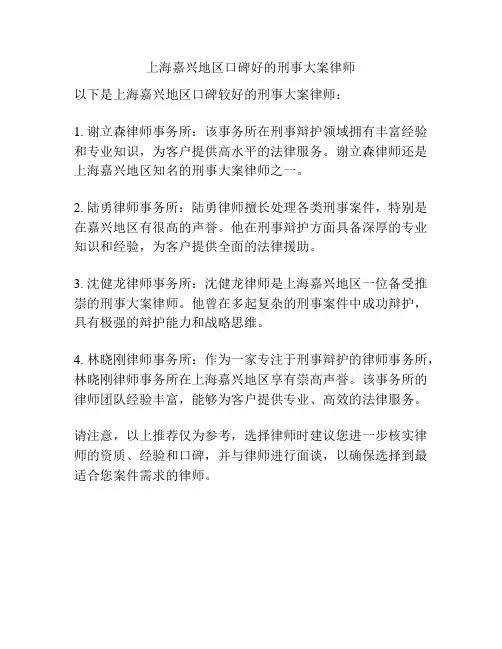 上海嘉兴地区口碑好的刑事大案律师

以下是上海嘉兴地区口碑较好的刑事大案律师：

1. 谢立森律师事务所：该事务所在刑事辩护领域拥有丰富经验和专业知识，为客户提供高水平的法律服务。谢立森律师还是上海嘉兴地区知名的刑事大案律师之一。

2. 陆勇律师事务所：陆勇律师擅长处理各类刑事案件，特别是在嘉兴地区有很高的声誉。他在刑事辩护方面具备深厚的专业知识和经验，为客户提供全面的法律援助。

3. 沈健龙律师事务所：沈健龙律师是上海嘉兴地区一位备受推崇的刑事大案律师。他曾在多起复杂的刑事案件中成功辩护，具有极强的辩护能力和战略思维。

4. 林晓刚律师事务所：作为一家专注于刑事辩护的律师事务所，林晓刚律师事务所在上海嘉兴地区享有崇高声誉。该事务所的律师团队经验丰富，能够为客户提供专业、高效的法律服务。

请注意，以上推荐仅为参考，选择律师时建议您进一步核实律师的资质、经验和口碑，并与律师进行面谈，以确保选择到最适合您案件需求的律师。